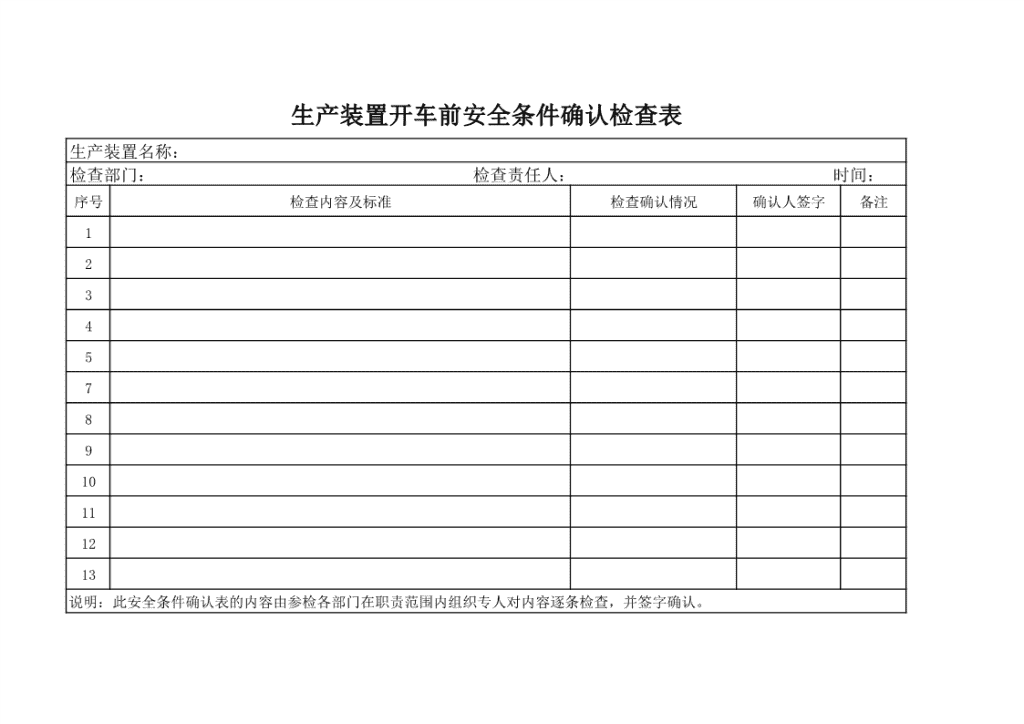 生产装置开车前安全条件确认检查表

生产装置名称：

检查部门：　　　　检查责任人：　　　　时间：

| 序号 | 检查内容及标准 | 检查确认情况 | 确认人签字 | 备注 |
|---|---|---|---|---|
| 1 | | | | |
| 2 | | | | |
| 3 | | | | |
| 4 | | | | |
| 5 | | | | |
| 7 | | | | |
| 8 | | | | |
| 9 | | | | |
| 10 | | | | |
| 11 | | | | |
| 12 | | | | |
| 13 | | | | |

说明：此安全条件确认表的内容由参检各部门在职责范围内组织专人对内容逐条检查，并签字确认。